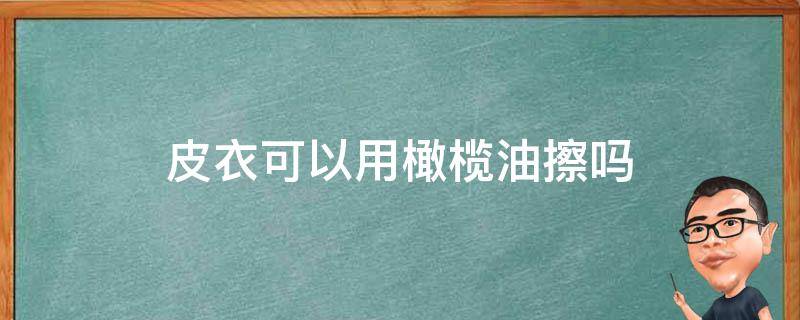 皮衣可以用橄榄油擦吗